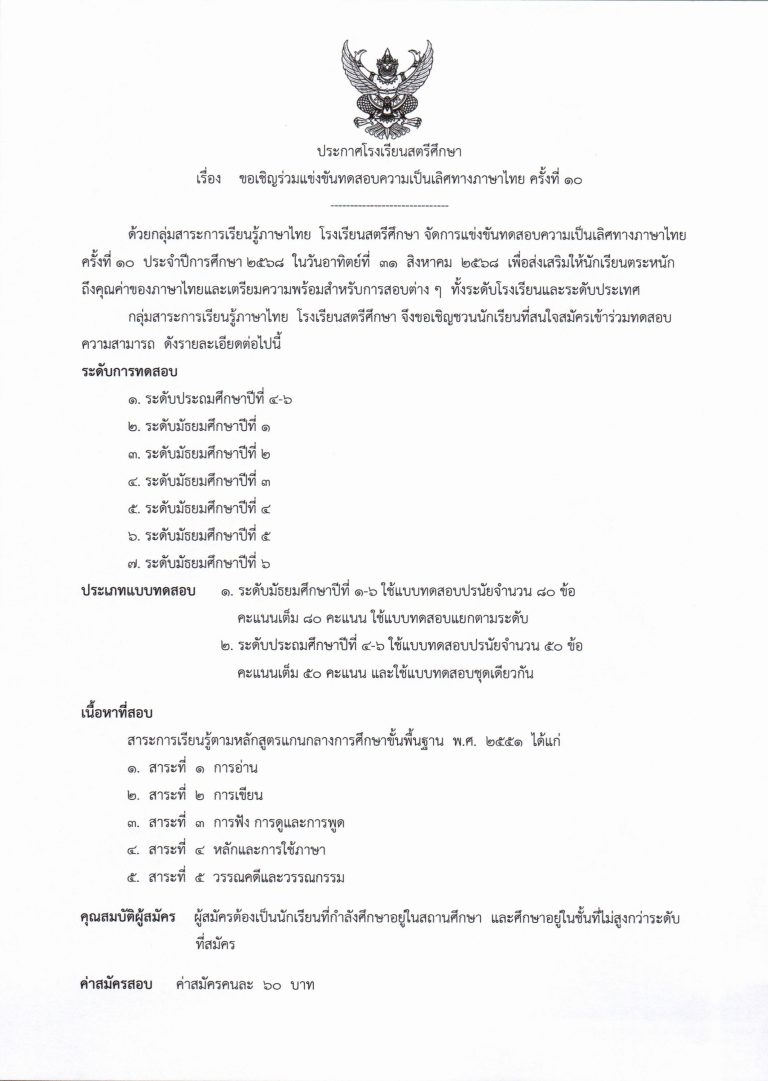 ประกาศโรงเรียนสตรีศึกษา

เรื่อง ขอเชิญร่วมแข่งขันทดสอบความเป็นเลิศทางภาษาไทย ครั้งที่ ๑๐

-----------------------------

ด้วยกลุ่มสาระการเรียนรู้ภาษาไทย โรงเรียนสตรีศึกษา จัดการแข่งขันทดสอบความเป็นเลิศทางภาษาไทย ครั้งที่ ๑๐ ประจำปีการศึกษา ๒๕๖๘ ในวันอาทิตย์ที่ ๓๑ สิงหาคม ๒๕๖๘ เพื่อส่งเสริมให้นักเรียนตระหนักถึงคุณค่าของภาษาไทยและเตรียมความพร้อมสำหรับการสอบต่าง ๆ ทั้งระดับโรงเรียนและระดับประเทศ

กลุ่มสาระการเรียนรู้ภาษาไทย โรงเรียนสตรีศึกษา จึงขอเชิญชวนนักเรียนที่สนใจสมัครเข้าร่วมทดสอบความสามารถ ดังรายละเอียดต่อไปนี้

ระดับการทดสอบ

๑. ระดับประถมศึกษาปีที่ ๔-๖
๒. ระดับมัธยมศึกษาปีที่ ๑
๓. ระดับมัธยมศึกษาปีที่ ๒
๔. ระดับมัธยมศึกษาปีที่ ๓
๕. ระดับมัธยมศึกษาปีที่ ๔
๖. ระดับมัธยมศึกษาปีที่ ๕
๗. ระดับมัธยมศึกษาปีที่ ๖

ประเภทแบบทดสอบ ๑. ระดับมัธยมศึกษาปีที่ ๑-๖ ใช้แบบทดสอบปรนัยจำนวน ๘๐ ข้อ คะแนนเต็ม ๘๐ คะแนน ใช้แบบทดสอบแยกตามระดับ
๒. ระดับประถมศึกษาปีที่ ๔-๖ ใช้แบบทดสอบปรนัยจำนวน ๕๐ ข้อ คะแนนเต็ม ๕๐ คะแนน และใช้แบบทดสอบชุดเดียวกัน

เนื้อหาที่สอบ

สาระการเรียนรู้ตามหลักสูตรแกนกลางการศึกษาขั้นพื้นฐาน พ.ศ. ๒๕๕๑ ได้แก่
๑. สาระที่ ๑ การอ่าน
๒. สาระที่ ๒ การเขียน
๓. สาระที่ ๓ การฟัง การดูและการพูด
๔. สาระที่ ๔ หลักและการใช้ภาษา
๕. สาระที่ ๕ วรรณคดีและวรรณกรรม

คุณสมบัติผู้สมัคร ผู้สมัครต้องเป็นนักเรียนที่กำลังศึกษาอยู่ในสถานศึกษา และศึกษาอยู่ในชั้นที่ไม่สูงกว่าระดับที่สมัคร

ค่าสมัครสอบ ค่าสมัครคนละ ๖๐ บาท